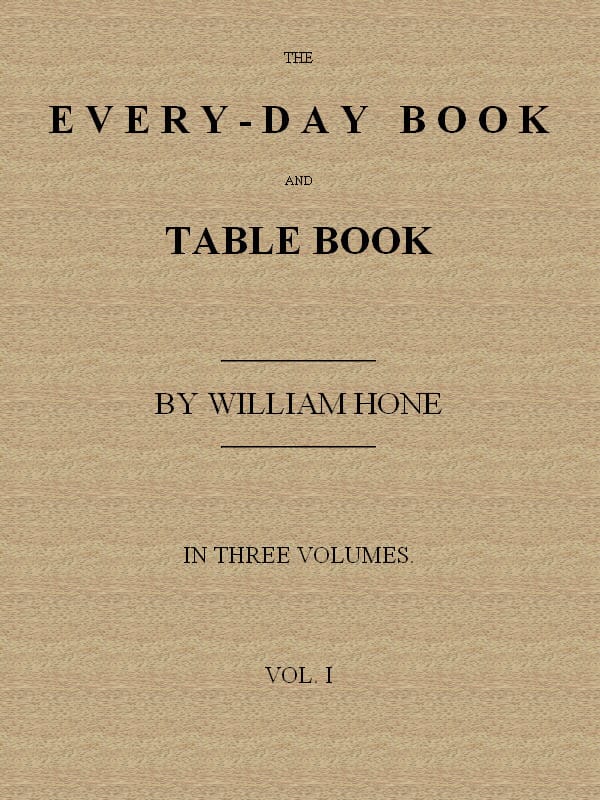 THE

EVERY-DAY BOOK

AND

TABLE BOOK

BY WILLIAM HONE

IN THREE VOLUMES.

VOL. I